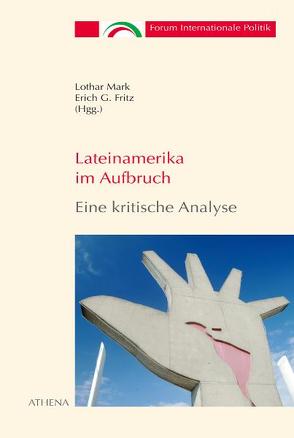 Forum Internationale Politik

Lothar Mark
Erich G. Fritz
(Hgg.)

Lateinamerika im Aufbruch

Eine kritische Analyse

ATHENA